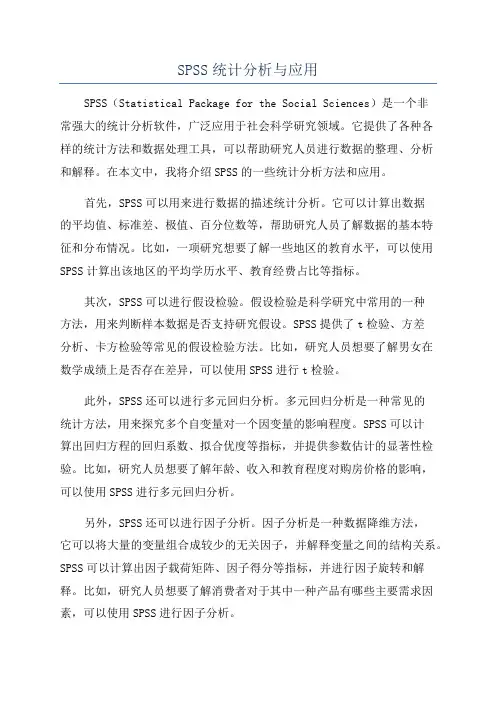 SPSS统计分析与应用

SPSS（Statistical Package for the Social Sciences）是一个非常强大的统计分析软件，广泛应用于社会科学研究领域。它提供了各种各样的统计方法和数据处理工具，可以帮助研究人员进行数据的整理、分析和解释。在本文中，我将介绍SPSS的一些统计分析方法和应用。

首先，SPSS可以用来进行数据的描述统计分析。它可以计算出数据的平均值、标准差、极值、百分位数等，帮助研究人员了解数据的基本特征和分布情况。比如，一项研究想要了解一些地区的教育水平，可以使用SPSS计算出该地区的平均学历水平、教育经费占比等指标。

其次，SPSS可以进行假设检验。假设检验是科学研究中常用的一种方法，用来判断样本数据是否支持研究假设。SPSS提供了t检验、方差分析、卡方检验等常见的假设检验方法。比如，研究人员想要了解男女在数学成绩上是否存在差异，可以使用SPSS进行t检验。

此外，SPSS还可以进行多元回归分析。多元回归分析是一种常见的统计方法，用来探究多个自变量对一个因变量的影响程度。SPSS可以计算出回归方程的回归系数、拟合优度等指标，并提供参数估计的显著性检验。比如，研究人员想要了解年龄、收入和教育程度对购房价格的影响，可以使用SPSS进行多元回归分析。

另外，SPSS还可以进行因子分析。因子分析是一种数据降维方法，它可以将大量的变量组合成较少的无关因子，并解释变量之间的结构关系。SPSS可以计算出因子载荷矩阵、因子得分等指标，并进行因子旋转和解释。比如，研究人员想要了解消费者对于其中一种产品有哪些主要需求因素，可以使用SPSS进行因子分析。